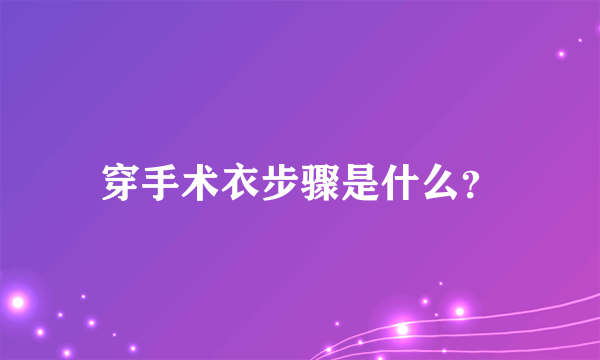 穿手术衣步骤是什么?